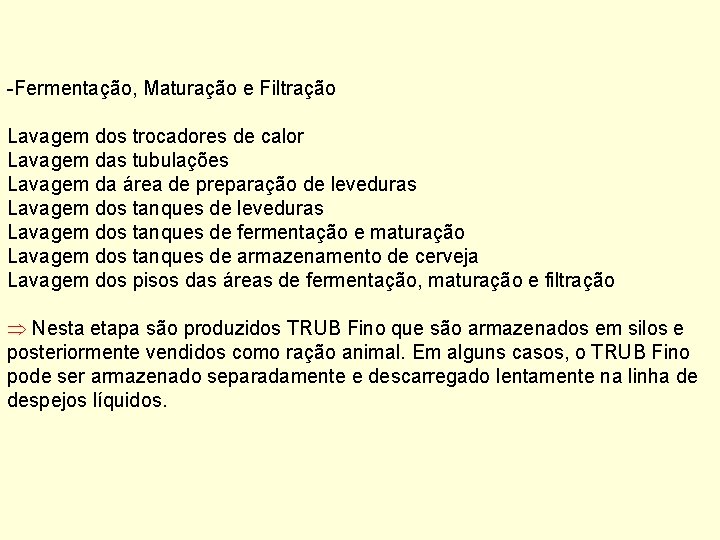 -Fermentação, Maturação e Filtração

Lavagem dos trocadores de calor
Lavagem das tubulações
Lavagem da área de preparação de leveduras
Lavagem dos tanques de leveduras
Lavagem dos tanques de fermentação e maturação
Lavagem dos tanques de armazenamento de cerveja
Lavagem dos pisos das áreas de fermentação, maturação e filtração

$\Rightarrow$ Nesta etapa são produzidos TRUB Fino que são armazenados em silos e posteriormente vendidos como ração animal. Em alguns casos, o TRUB Fino pode ser armazenado separadamente e descarregado lentamente na linha de despejos líquidos.